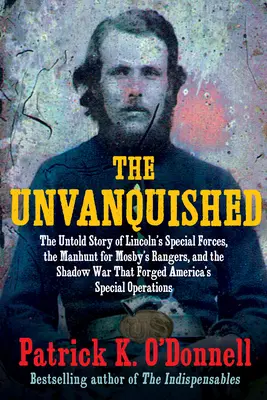 THE UNVANQUISHED

The Untold Story of Lincoln's Special Forces, the Manhunt for Mosby's Rangers, and the Shadow War That Forged America's Special Operations

US

Patrick K. O'Donnell

Bestselling author of The Indispensables